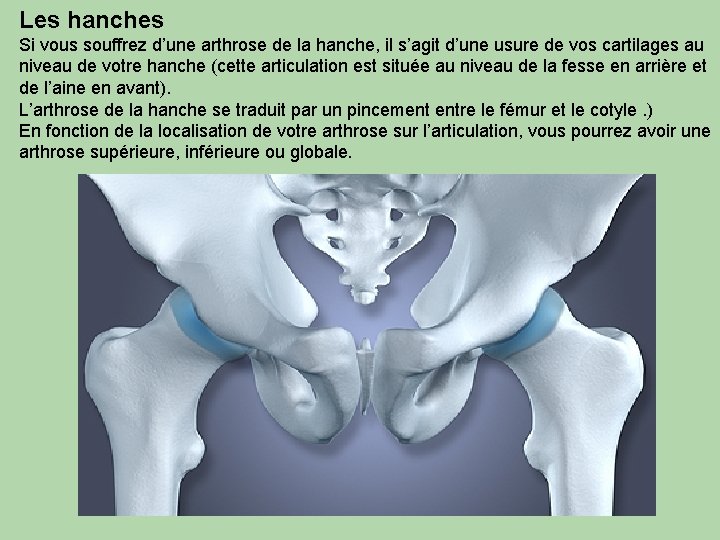 Les hanches

Si vous souffrez d'une arthrose de la hanche, il s'agit d'une usure de vos cartilages au niveau de votre hanche (cette articulation est située au niveau de la fesse en arrière et de l'aine en avant).

L'arthrose de la hanche se traduit par un pincement entre le fémur et le cotyle .)

En fonction de la localisation de votre arthrose sur l'articulation, vous pourrez avoir une arthrose supérieure, inférieure ou globale.